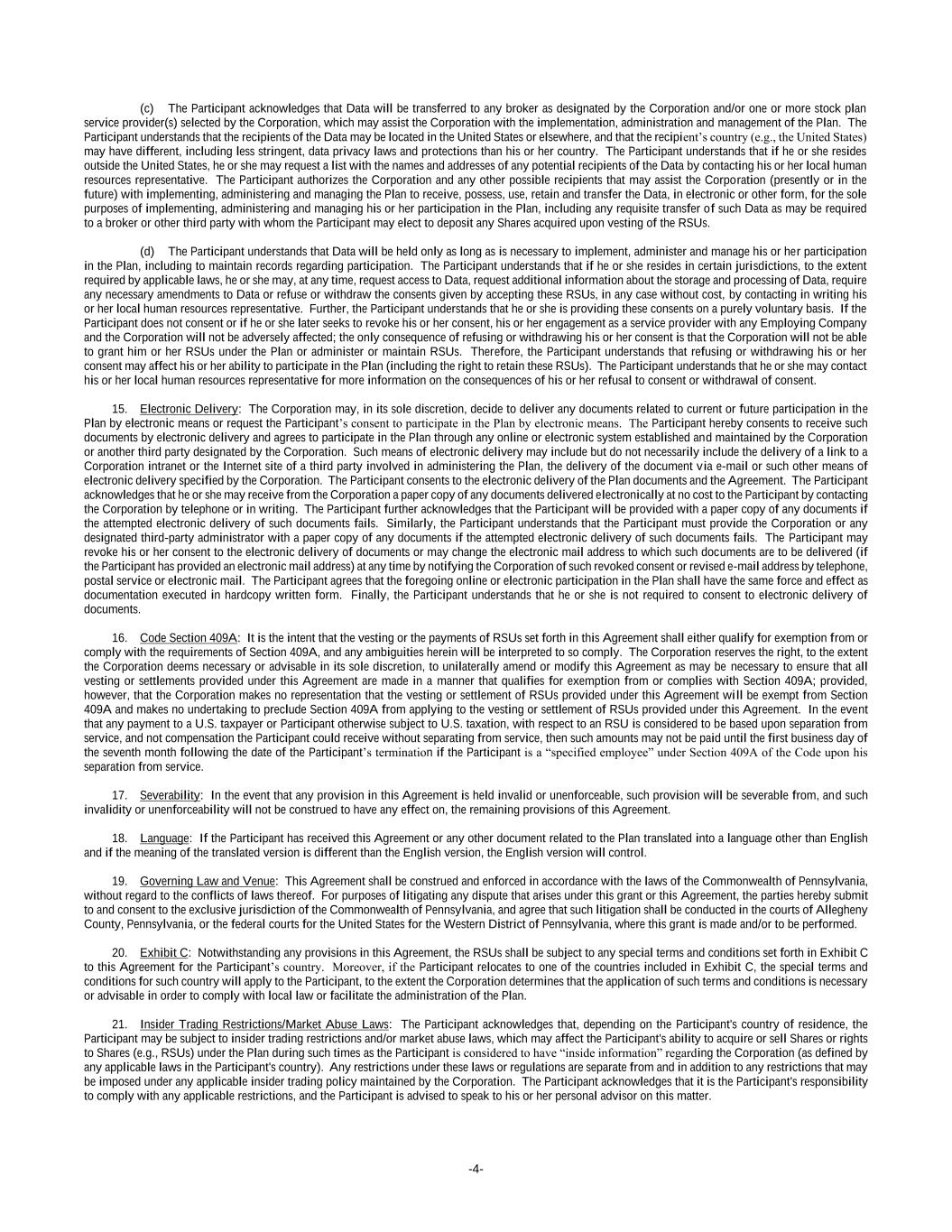 (c) The Participant acknowledges that Data will be transferred to any broker as designated by the Corporation and/or one or more stock plan service provider(s) selected by the Corporation, which may assist the Corporation with the implementation, administration and management of the Plan. The Participant understands that the recipients of the Data may be located in the United States or elsewhere, and that the recipient's country (e.g., the United States) may have different, including less stringent, data privacy laws and protections than his or her country. The Participant understands that if he or she resides outside the United States, he or she may request a list with the names and addresses of any potential recipients of the Data by contacting his or her local human resources representative. The Participant authorizes the Corporation and any other possible recipients that may assist the Corporation (presently or in the future) with implementing, administering and managing the Plan to receive, possess, use, retain and transfer the Data, in electronic or other form, for the sole purposes of implementing, administering and managing his or her participation in the Plan, including any requisite transfer of such Data as may be required to a broker or other third party with whom the Participant may elect to deposit any Shares acquired upon vesting of the RSUs.

(d) The Participant understands that Data will be held only as long as is necessary to implement, administer and manage his or her participation in the Plan, including to maintain records regarding participation. The Participant understands that if he or she resides in certain jurisdictions, to the extent required by applicable laws, he or she may, at any time, request access to Data, request additional information about the storage and processing of Data, require any necessary amendments to Data or refuse or withdraw the consents given by accepting these RSUs, in any case without cost, by contacting in writing his or her local human resources representative. Further, the Participant understands that he or she is providing these consents on a purely voluntary basis. If the Participant does not consent or if he or she later seeks to revoke his or her consent, his or her engagement as a service provider with any Employing Company and the Corporation will not be adversely affected; the only consequence of refusing or withdrawing his or her consent is that the Corporation will not be able to grant him or her RSUs under the Plan or administer or maintain RSUs. Therefore, the Participant understands that refusing or withdrawing his or her consent may affect his or her ability to participate in the Plan (including the right to retain these RSUs). The Participant understands that he or she may contact his or her local human resources representative for more information on the consequences of his or her refusal to consent or withdrawal of consent.

15. Electronic Delivery: The Corporation may, in its sole discretion, decide to deliver any documents related to current or future participation in the Plan by electronic means or request the Participant's consent to participate in the Plan by electronic means. The Participant hereby consents to receive such documents by electronic delivery and agrees to participate in the Plan through any online or electronic system established and maintained by the Corporation or another third party designated by the Corporation. Such means of electronic delivery may include but do not necessarily include the delivery of a link to a Corporation intranet or the Internet site of a third party involved in administering the Plan, the delivery of the document via e-mail or such other means of electronic delivery specified by the Corporation. The Participant consents to the electronic delivery of the Plan documents and the Agreement. The Participant acknowledges that he or she may receive from the Corporation a paper copy of any documents delivered electronically at no cost to the Participant by contacting the Corporation by telephone or in writing. The Participant further acknowledges that the Participant will be provided with a paper copy of any documents if the attempted electronic delivery of such documents fails. Similarly, the Participant understands that the Participant must provide the Corporation or any designated third-party administrator with a paper copy of any documents if the attempted electronic delivery of such documents fails. The Participant may revoke his or her consent to the electronic delivery of documents or may change the electronic mail address to which such documents are to be delivered (if the Participant has provided an electronic mail address) at any time by notifying the Corporation of such revoked consent or revised e-mail address by telephone, postal service or electronic mail. The Participant agrees that the foregoing online or electronic participation in the Plan shall have the same force and effect as documentation executed in hardcopy written form. Finally, the Participant understands that he or she is not required to consent to electronic delivery of documents.

16. Code Section 409A: It is the intent that the vesting or the payments of RSUs set forth in this Agreement shall either qualify for exemption from or comply with the requirements of Section 409A, and any ambiguities herein will be interpreted to so comply. The Corporation reserves the right, to the extent the Corporation deems necessary or advisable in its sole discretion, to unilaterally amend or modify this Agreement as may be necessary to ensure that all vesting or settlements provided under this Agreement are made in a manner that qualifies for exemption from or complies with Section 409A; provided, however, that the Corporation makes no representation that the vesting or settlement of RSUs provided under this Agreement will be exempt from Section 409A and makes no undertaking to preclude Section 409A from applying to the vesting or settlement of RSUs provided under this Agreement. In the event that any payment to a U.S. taxpayer or Participant otherwise subject to U.S. taxation, with respect to an RSU is considered to be based upon separation from service, and not compensation the Participant could receive without separating from service, then such amounts may not be paid until the first business day of the seventh month following the date of the Participant's termination if the Participant is a "specified employee" under Section 409A of the Code upon his separation from service.

17. Severability: In the event that any provision in this Agreement is held invalid or unenforceable, such provision will be severable from, and such invalidity or unenforceability will not be construed to have any effect on, the remaining provisions of this Agreement.

18. Language: If the Participant has received this Agreement or any other document related to the Plan translated into a language other than English and if the meaning of the translated version is different than the English version, the English version will control.

19. Governing Law and Venue: This Agreement shall be construed and enforced in accordance with the laws of the Commonwealth of Pennsylvania, without regard to the conflicts of laws thereof. For purposes of litigating any dispute that arises under this grant or this Agreement, the parties hereby submit to and consent to the exclusive jurisdiction of the Commonwealth of Pennsylvania, and agree that such litigation shall be conducted in the courts of Allegheny County, Pennsylvania, or the federal courts for the United States for the Western District of Pennsylvania, where this grant is made and/or to be performed.

20. Exhibit C: Notwithstanding any provisions in this Agreement, the RSUs shall be subject to any special terms and conditions set forth in Exhibit C to this Agreement for the Participant's country. Moreover, if the Participant relocates to one of the countries included in Exhibit C, the special terms and conditions for such country will apply to the Participant, to the extent the Corporation determines that the application of such terms and conditions is necessary or advisable in order to comply with local law or facilitate the administration of the Plan.

21. Insider Trading Restrictions/Market Abuse Laws: The Participant acknowledges that, depending on the Participant's country of residence, the Participant may be subject to insider trading restrictions and/or market abuse laws, which may affect the Participant's ability to acquire or sell Shares or rights to Shares (e.g., RSUs) under the Plan during such times as the Participant is considered to have "inside information" regarding the Corporation (as defined by any applicable laws in the Participant's country). Any restrictions under these laws or regulations are separate from and in addition to any restrictions that may be imposed under any applicable insider trading policy maintained by the Corporation. The Participant acknowledges that it is the Participant's responsibility to comply with any applicable restrictions, and the Participant is advised to speak to his or her personal advisor on this matter.

-4-